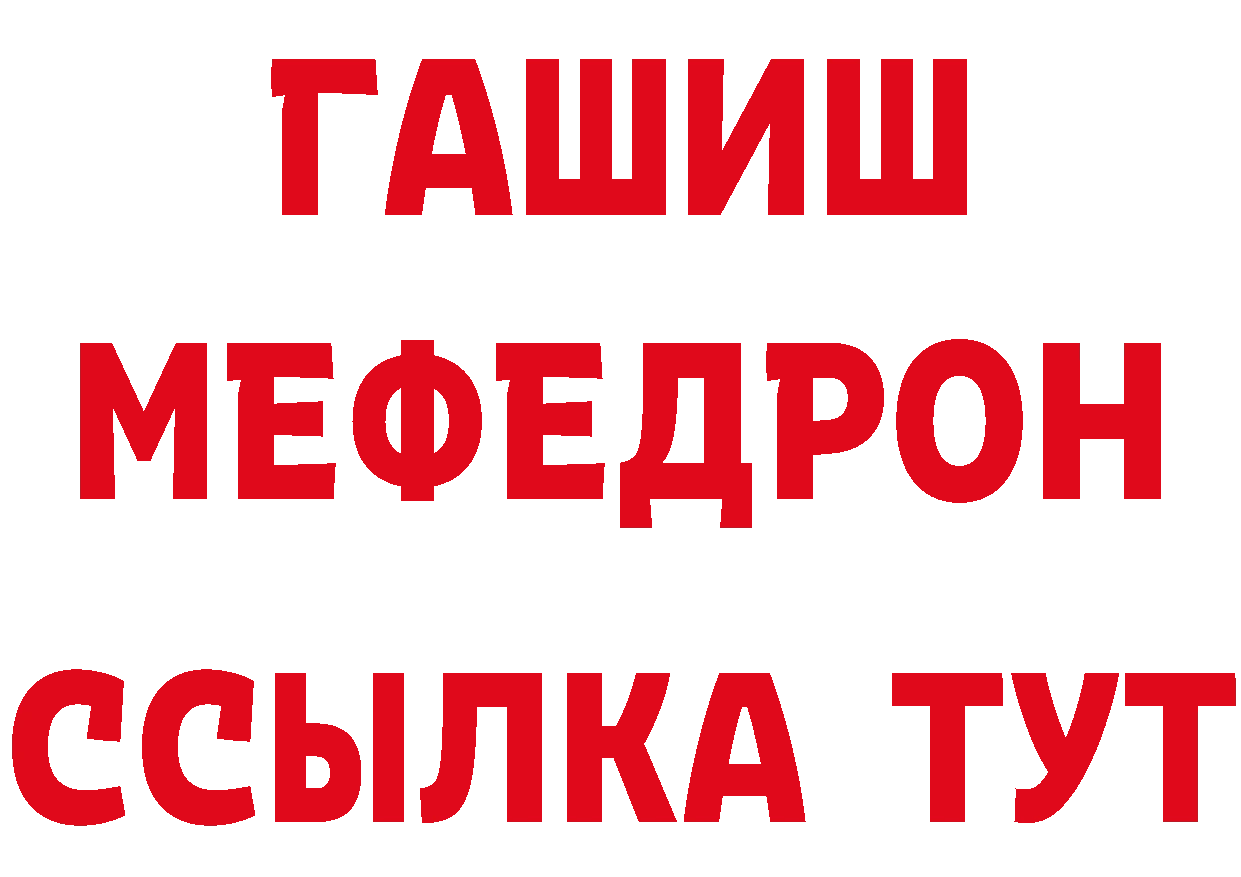 ГАШИШ
МЕФЕДРОН
ССЫЛКА ТУТ